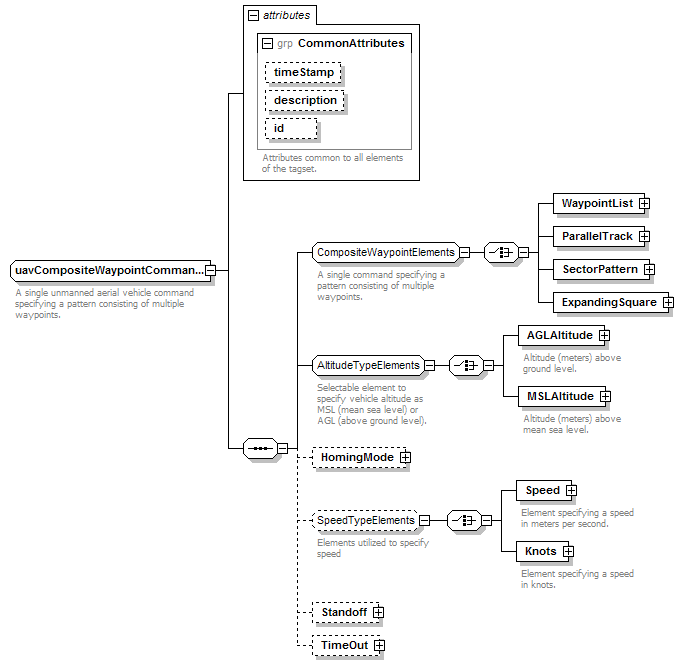 attributes

grp CommonAttributes

timeStamp

description

id

Attributes common to all elements of the tagset.

uavCompositeWaypointComman...

A single unmanned aerial vehicle command specifying a pattern consisting of multiple waypoints.

CompositeWaypointElements

A single command specifying a pattern consisting of multiple waypoints.

WaypointList

ParallelTrack

SectorPattern

ExpandingSquare

AltitudeTypeElements

Selectable element to specify vehicle altitude as MSL (mean sea level) or AGL (above ground level).

AGLAltitude

Altitude (meters) above ground level.

MSLAltitude

Altitude (meters) above mean sea level.

HomingMode

SpeedTypeElements

Elements utilized to specify speed

Speed

Element specifying a speed in meters per second.

Knots

Element specifying a speed in knots.

Standoff

TimeOut